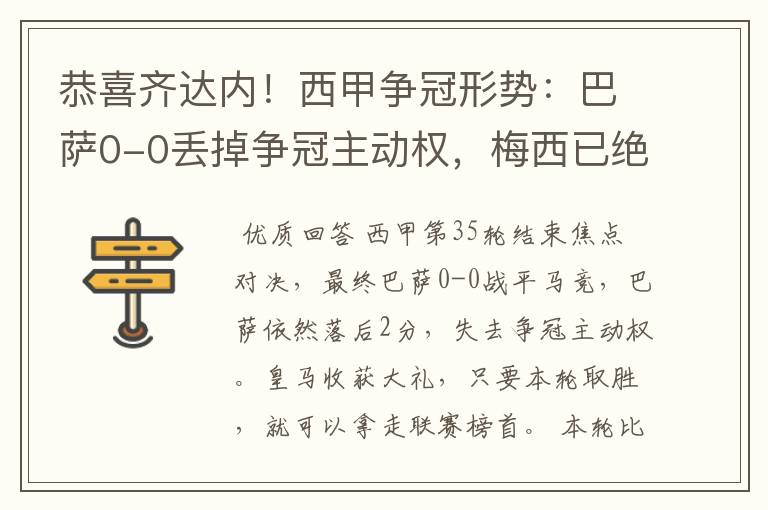 恭喜齐达内！西甲争冠形势：巴萨0-0丢掉争冠主动权，梅西已绝

优质回答 西甲第35轮结束焦点对决，最终巴萨0-0战平马竞，巴萨依然落后2分，失去争冠主动权。皇马收获大礼，只要本轮取胜，就可以拿走联赛榜首。 本轮比